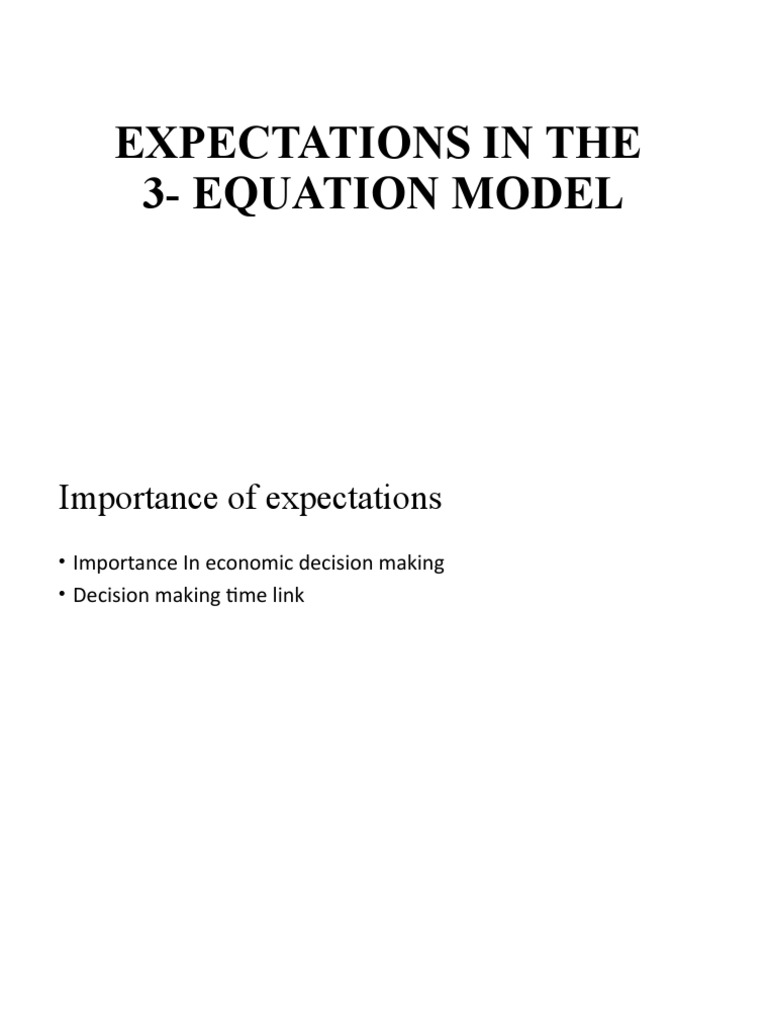 EXPECTATIONS IN THE 3- EQUATION MODEL

Importance of expectations

• Importance In economic decision making
• Decision making time link